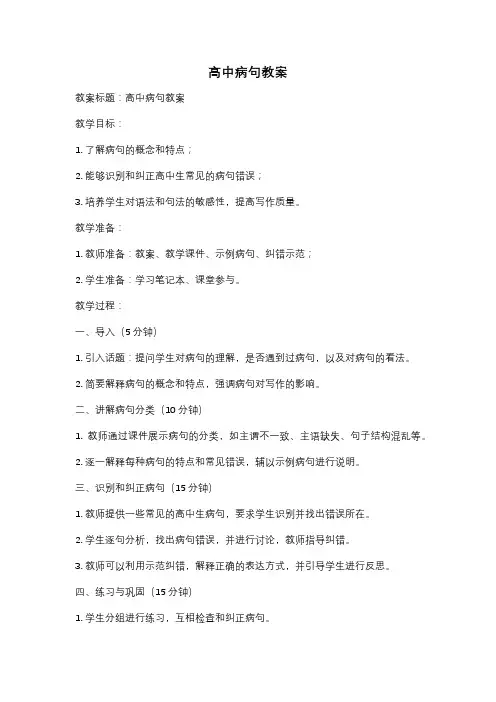 高中病句教案

教案标题：高中病句教案

教学目标：

1. 了解病句的概念和特点；

2. 能够识别和纠正高中生常见的病句错误；

3. 培养学生对语法和句法的敏感性，提高写作质量。

教学准备：

1. 教师准备：教案、教学课件、示例病句、纠错示范；

2. 学生准备：学习笔记本、课堂参与。

教学过程：

一、导入（5 分钟）

1. 引入话题：提问学生对病句的理解，是否遇到过病句，以及对病句的看法。

2. 简要解释病句的概念和特点，强调病句对写作的影响。

二、讲解病句分类（10 分钟）

1. 教师通过课件展示病句的分类，如主谓不一致、主语缺失、句子结构混乱等。

2. 逐一解释每种病句的特点和常见错误，辅以示例病句进行说明。

三、识别和纠正病句（15 分钟）

1. 教师提供一些常见的高中生病句，要求学生识别并找出错误所在。

2. 学生逐句分析，找出病句错误，并进行讨论，教师指导纠错。

3. 教师可以利用示范纠错，解释正确的表达方式，并引导学生进行反思。

四、练习与巩固（15 分钟）

1. 学生分组进行练习，互相检查和纠正病句。